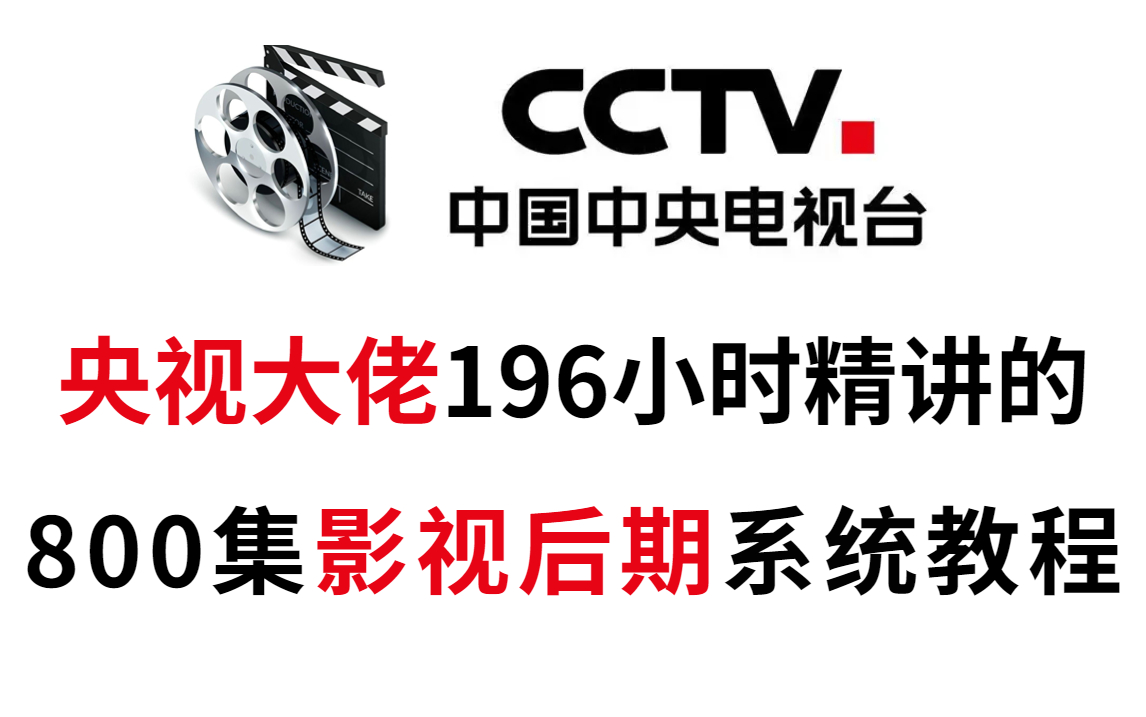 CCTV.
中国中央电视台

央视大佬196小时精讲的
800集影视后期系统教程